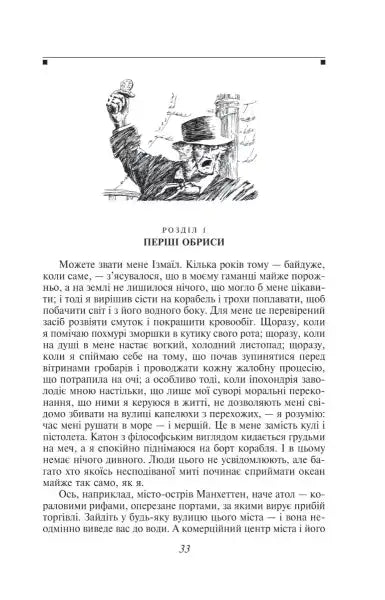 РОЗДІЛ 1
ПЕРШІ ОБРИСИ

Можете звати мене Ізмаїл. Кілька років тому — байдуже, коли саме, — з'ясувалося, що в моєму гаманці майже порожньо, а на землі не лишилося нічого, що могло б мене цікавити; і тоді я вирішив сісти на корабель і трохи поплавати, щоб побачити світ і з його водного боку. Для мене це перевірений засіб розвіяти смуток і покращити кровообіг. Щоразу, коли я помічаю похмурі зморшки в кутику свого рота; щоразу, коли на душі в мене настає вогкий, холодний листопад; щоразу, коли я спіймаю себе на тому, що почав зупинятися перед вітринами гробарів і проводжати кожну жалобну процесію, що потрапила на очі; а особливо тоді, коли іпохондрія заволодіє мною настільки, що лише мої суворі моральні переконання, що ними я керуюся в житті, не дозволяють мені свідомо збивати на вулиці капелюхи з перехожих, — я розумію: час мені рушати в море — і мерщій. Це в мене замість кулі і пістолета. Катон з філософським виглядом кидається грудьми на меч, а я спокійно піднімаюся на борт корабля. І в цьому немає нічого дивного. Люди цього не усвідомлюють, але багато хто якоїсь несподіваної миті починає сприймати океан майже так само, як я.

Ось, наприклад, місто-острів Манхеттен, наче атол — кораловими рифами, оперезане портами, за якими вирує прибій торгівлі. Зайдіть у будь-яку вулицю цього міста — і вона неодмінно виведе вас до води. А комерційний центр міста і його

33